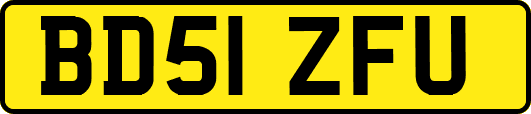 BD51 ZFU